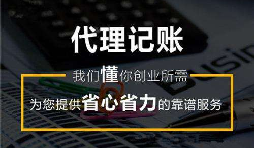 代理记账

我们懂你创业所需

为您提供省心省力的靠谱服务

Busin